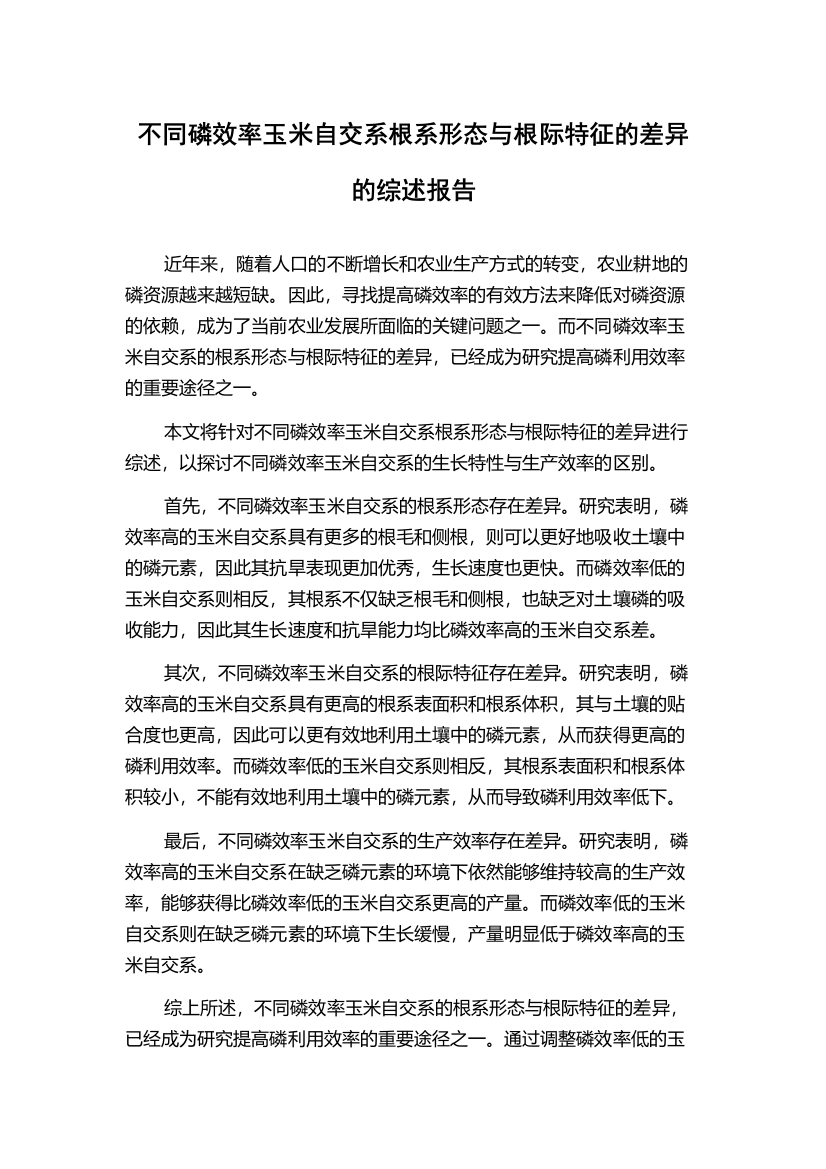 不同磷效率玉米自交系根系形态与根际特征的差异的综述报告

近年来，随着人口的不断增长和农业生产方式的转变，农业耕地的磷资源越来越短缺。因此，寻找提高磷效率的有效方法来降低对磷资源的依赖，成为了当前农业发展所面临的关键问题之一。而不同磷效率玉米自交系的根系形态与根际特征的差异，已经成为研究提高磷利用效率的重要途径之一。

本文将针对不同磷效率玉米自交系根系形态与根际特征的差异进行综述，以探讨不同磷效率玉米自交系的生长特性与生产效率的区别。

首先，不同磷效率玉米自交系的根系形态存在差异。研究表明，磷效率高的玉米自交系具有更多的根毛和侧根，则可以更好地吸收土壤中的磷元素，因此其抗旱表现更加优秀，生长速度也更快。而磷效率低的玉米自交系则相反，其根系不仅缺乏根毛和侧根，也缺乏对土壤磷的吸收能力，因此其生长速度和抗旱能力均比磷效率高的玉米自交系差。

其次，不同磷效率玉米自交系的根际特征存在差异。研究表明，磷效率高的玉米自交系具有更高的根系表面积和根系体积，其与土壤的贴合度也更高，因此可以更有效地利用土壤中的磷元素，从而获得更高的磷利用效率。而磷效率低的玉米自交系则相反，其根系表面积和根系体积较小，不能有效地利用土壤中的磷元素，从而导致磷利用效率低下。

最后，不同磷效率玉米自交系的生产效率存在差异。研究表明，磷效率高的玉米自交系在缺乏磷元素的环境下依然能够维持较高的生产效率，能够获得比磷效率低的玉米自交系更高的产量。而磷效率低的玉米自交系则在缺乏磷元素的环境下生长缓慢，产量明显低于磷效率高的玉米自交系。

综上所述，不同磷效率玉米自交系的根系形态与根际特征的差异，已经成为研究提高磷利用效率的重要途径之一。通过调整磷效率低的玉